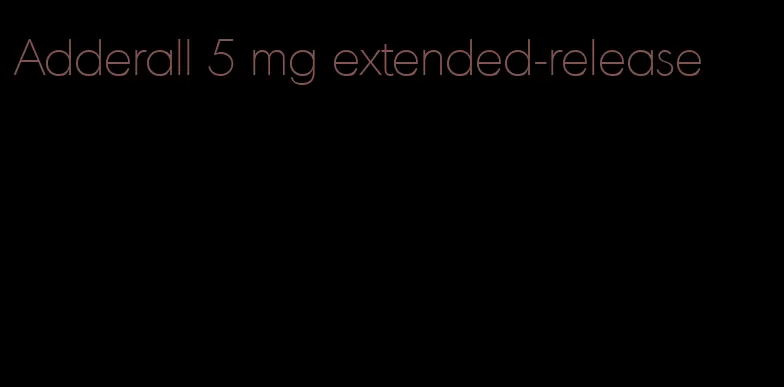 Adderall 5 mg extended-release